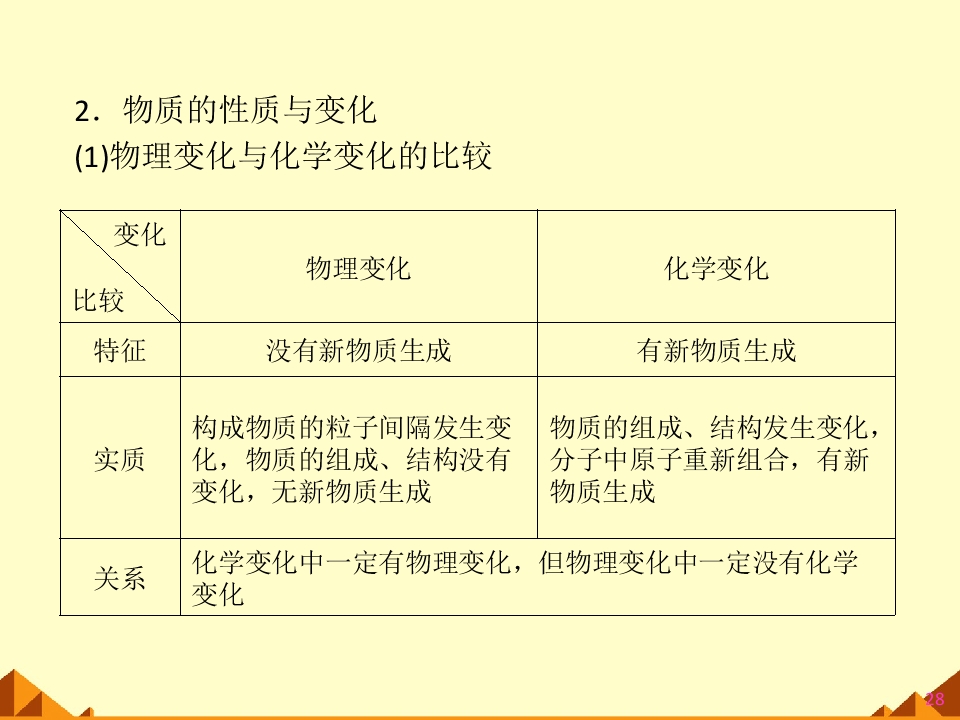 2．物质的性质与变化

(1)物理变化与化学变化的比较

| 变化 比较 | 物理变化 | 化学变化 |
|---|---|---|
| 特征 | 没有新物质生成 | 有新物质生成 |
| 实质 | 构成物质的粒子间隔发生变化，物质的组成、结构没有变化，无新物质生成 | 物质的组成、结构发生变化，分子中原子重新组合，有新物质生成 |
| 关系 | 化学变化中一定有物理变化，但物理变化中一定没有化学变化 | |

28